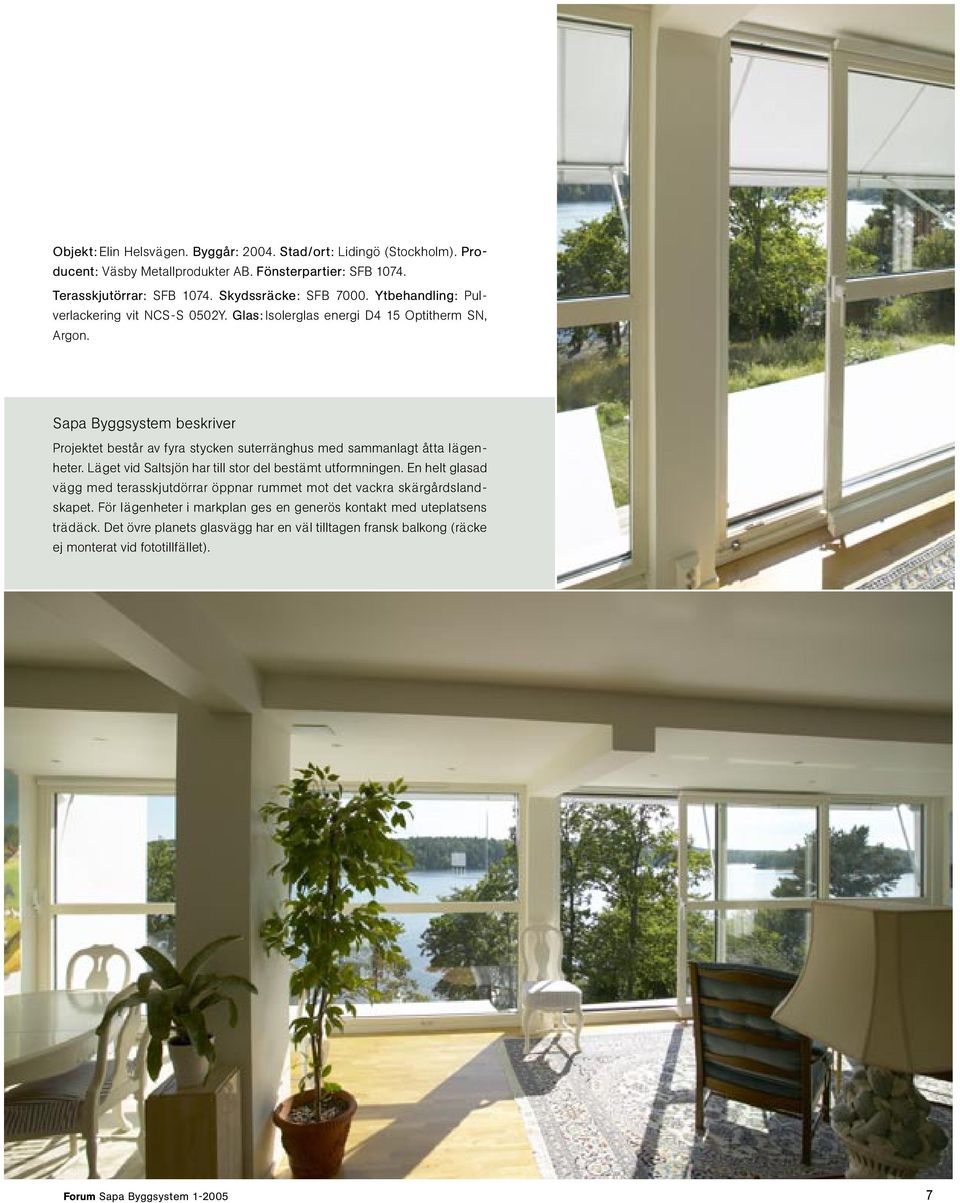 Objekt: Elin Helsvägen. Byggår: 2004. Stad/ort: Lidingö (Stockholm). Producent: Väsby Metallprodukter AB. Fönsterpartier: SFB 1074. Terasskjutörrar: SFB 1074. Skydssräcke: SFB 7000. Ytbehandling: Pulverlackering vit NCS-S 0502Y. Glas: Isolerglas energi D4 15 Optitherm SN, Argon.

Sapa Byggsystem beskriver

Projektet består av fyra stycken suterränghus med sammanlagt åtta lägenheter. Läget vid Saltsjön har till stor del bestämt utformningen. En helt glasad vägg med terasskjutdörrar öppnar rummet mot det vackra skärgårdslandskapet. För lägenheter i markplan ges en generös kontakt med uteplatsens trädäck. Det övre planets glasvägg har en väl tilltagen fransk balkong (räcke ej monterat vid fototillfället).

Forum Sapa Byggsystem 1-2005

7